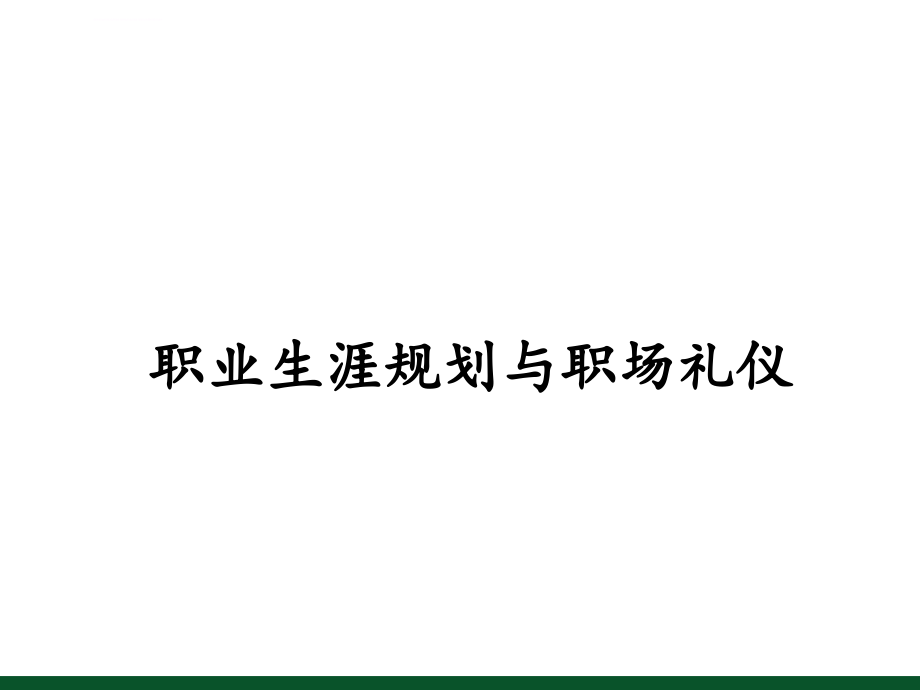 职业生涯规划与职场礼仪